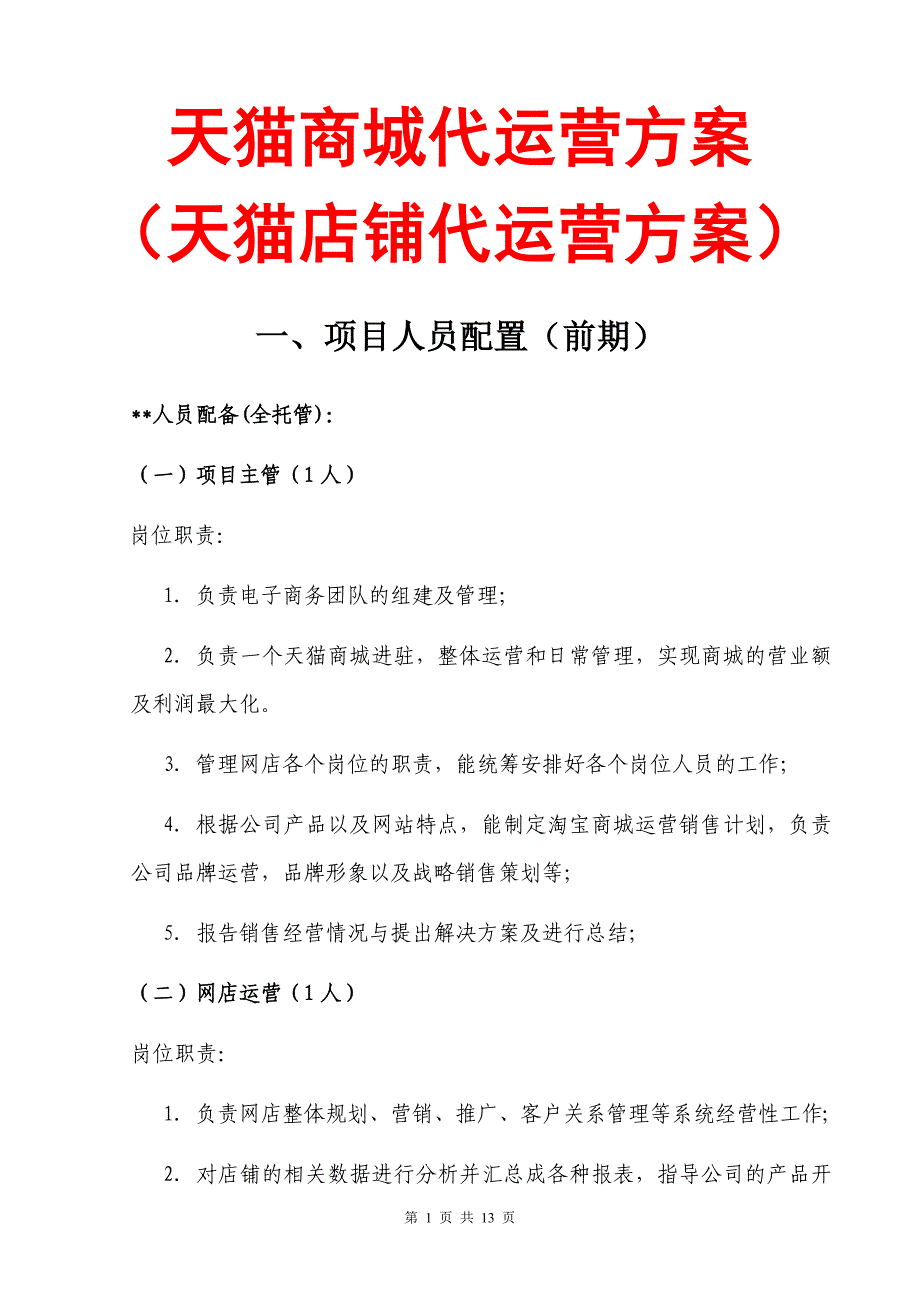 天猫商城代运营方案
（天猫店铺代运营方案）

一、项目人员配置（前期）

**人员配备(全托管)：

（一）项目主管（1人）

岗位职责:

1. 负责电子商务团队的组建及管理;

2. 负责一个天猫商城进驻，整体运营和日常管理，实现商城的营业额及利润最大化。

3. 管理网店各个岗位的职责，能统筹安排好各个岗位人员的工作;

4. 根据公司产品以及网站特点，能制定淘宝商城运营销售计划，负责公司品牌运营，品牌形象以及战略销售策划等;

5. 报告销售经营情况与提出解决方案及进行总结;

（二）网店运营（1人）

岗位职责:

1. 负责网店整体规划、营销、推广、客户关系管理等系统经营性工作;

2. 对店铺的相关数据进行分析并汇总成各种报表，指导公司的产品开

第 1 页 共 13 页